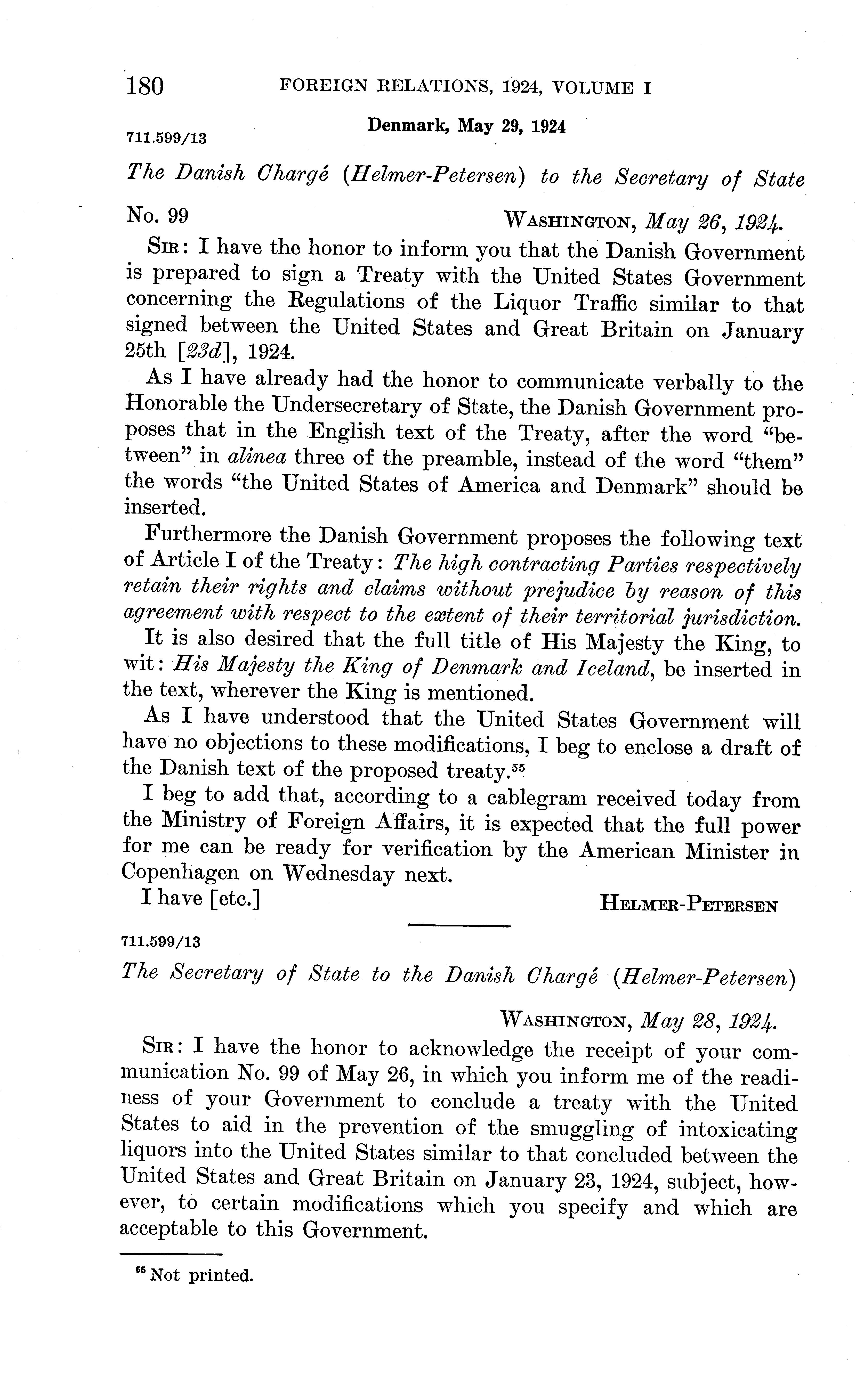 180 FOREIGN RELATIONS, 1924, VOLUME I

Denmark, May 29, 1924

711.599/13

The Danish Chargé (Helmer-Petersen) to the Secretary of State

No. 99 WASHINGTON, May 26, 1924.

SIR: I have the honor to inform you that the Danish Government is prepared to sign a Treaty with the United States Government concerning the Regulations of the Liquor Traffic similar to that signed between the United States and Great Britain on January 25th [23d], 1924.

As I have already had the honor to communicate verbally to the Honorable the Undersecretary of State, the Danish Government proposes that in the English text of the Treaty, after the word "between" in alinea three of the preamble, instead of the word "them" the words "the United States of America and Denmark" should be inserted.

Furthermore the Danish Government proposes the following text of Article I of the Treaty: The high contracting Parties respectively retain their rights and claims without prejudice by reason of this agreement with respect to the extent of their territorial jurisdiction.

It is also desired that the full title of His Majesty the King, to wit: His Majesty the King of Denmark and Iceland, be inserted in the text, wherever the King is mentioned.

As I have understood that the United States Government will have no objections to these modifications, I beg to enclose a draft of the Danish text of the proposed treaty.$^{55}$

I beg to add that, according to a cablegram received today from the Ministry of Foreign Affairs, it is expected that the full power for me can be ready for verification by the American Minister in Copenhagen on Wednesday next.

I have [etc.] HELMER-PETERSEN

711.599/13

The Secretary of State to the Danish Chargé (Helmer-Petersen)

WASHINGTON, May 28, 1924.

SIR: I have the honor to acknowledge the receipt of your communication No. 99 of May 26, in which you inform me of the readiness of your Government to conclude a treaty with the United States to aid in the prevention of the smuggling of intoxicating liquors into the United States similar to that concluded between the United States and Great Britain on January 23, 1924, subject, however, to certain modifications which you specify and which are acceptable to this Government.

$^{55}$ Not printed.